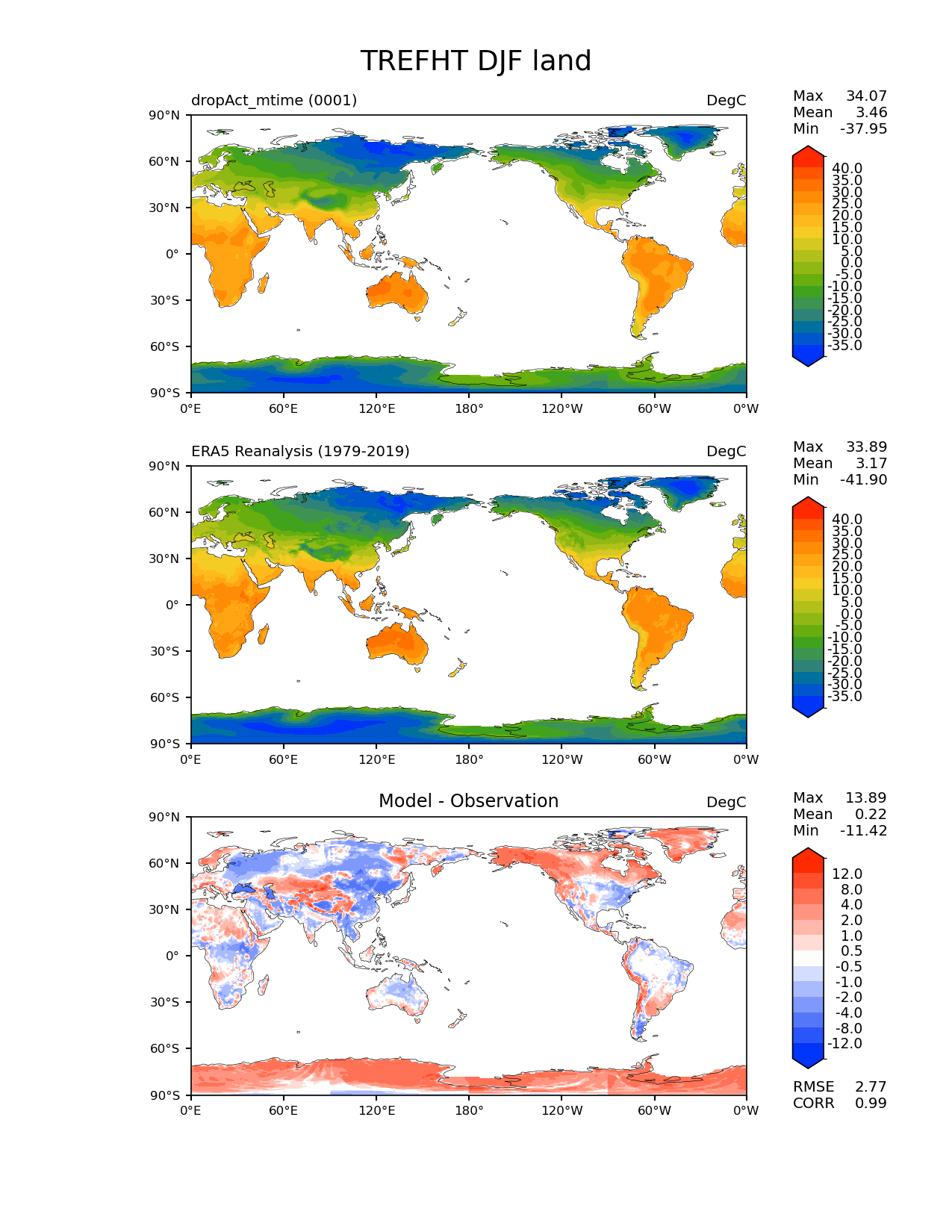 TREFHT DJF land

dropAct_mtime (0001)
DegC
Max 34.07
Mean 3.46
Min -37.95

90°N
60°N
30°N
0°
30°S
60°S
90°S
0°E 60°E 120°E 180° 120°W 60°W 0°W

40.0
35.0
30.0
25.0
20.0
15.0
10.0
5.0
0.0
-5.0
-10.0
-15.0
-20.0
-25.0
-30.0
-35.0

ERA5 Reanalysis (1979-2019)
DegC
Max 33.89
Mean 3.17
Min -41.90

90°N
60°N
30°N
0°
30°S
60°S
90°S
0°E 60°E 120°E 180° 120°W 60°W 0°W

40.0
35.0
30.0
25.0
20.0
15.0
10.0
5.0
0.0
-5.0
-10.0
-15.0
-20.0
-25.0
-30.0
-35.0

Model - Observation
DegC
Max 13.89
Mean 0.22
Min -11.42

90°N
60°N
30°N
0°
30°S
60°S
90°S
0°E 60°E 120°E 180° 120°W 60°W 0°W

12.0
8.0
4.0
2.0
1.0
0.5
-0.5
-1.0
-2.0
-4.0
-8.0
-12.0

RMSE 2.77
CORR 0.99